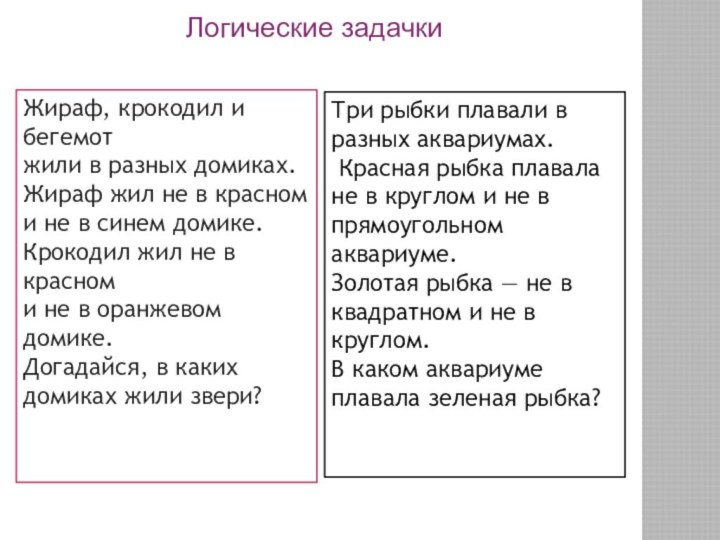 Логические задачки

Жираф, крокодил и бегемот жили в разных домиках. Жираф жил не в красном и не в синем домике. Крокодил жил не в красном и не в оранжевом домике. Догадайся, в каких домиках жили звери?

Три рыбки плавали в разных аквариумах. Красная рыбка плавала не в круглом и не в прямоугольном аквариуме. Золотая рыбка — не в квадратном и не в круглом. В каком аквариуме плавала зеленая рыбка?